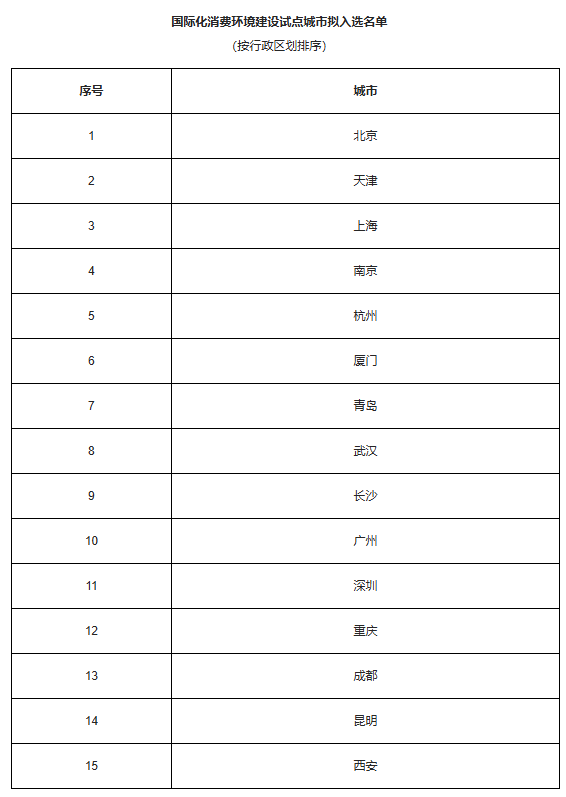 国际化消费环境建设试点城市拟入选名单

（按行政区划排序）

| 序号 | 城市 |
|---|---|
| 1 | 北京 |
| 2 | 天津 |
| 3 | 上海 |
| 4 | 南京 |
| 5 | 杭州 |
| 6 | 厦门 |
| 7 | 青岛 |
| 8 | 武汉 |
| 9 | 长沙 |
| 10 | 广州 |
| 11 | 深圳 |
| 12 | 重庆 |
| 13 | 成都 |
| 14 | 昆明 |
| 15 | 西安 |